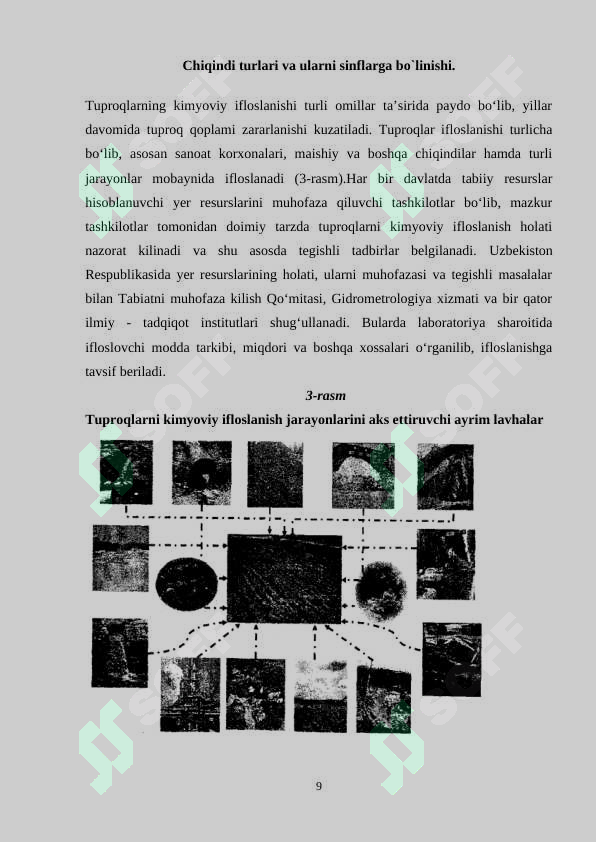 Chiqindi turlari va ularni sinflarga bo`linishi.

Tuproqlarning kimyoviy ifloslanishi turli omillar ta'sirida paydo bo'lib, yillar davomida tuproq qoplami zararlanishi kuzatiladi. Tuproqlar ifloslanishi turlicha bo'lib, asosan sanoat korxonalari, maishiy va boshqa chiqindilar hamda turli jarayonlar mobaynida ifloslanadi (3-rasm).Har bir davlatda tabiiy resurslar hisoblanuvchi yer resurslarini muhofaza qiluvchi tashkilotlar bo'lib, mazkur tashkilotlar tomonidan doimiy tarzda tuproqlarni kimyoviy ifloslanish holati nazorat kilinadi va shu asosda tegishli tadbirlar belgilanadi. Uzbekiston Respublikasida yer resurslarining holati, ularni muhofazasi va tegishli masalalar bilan Tabiatni muhofaza kilish Qo'mitasi, Gidrometrologiya xizmati va bir qator ilmiy - tadqiqot institutlari shug'ullanadi. Bularda laboratoriya sharoitida ifloslovchi modda tarkibi, miqdori va boshqa xossalari o'rganilib, ifloslanishga tavsif beriladi.

3-rasm

Tuproqlarni kimyoviy ifloslanish jarayonlarini aks ettiruvchi ayrim lavhalar

9

SOFF